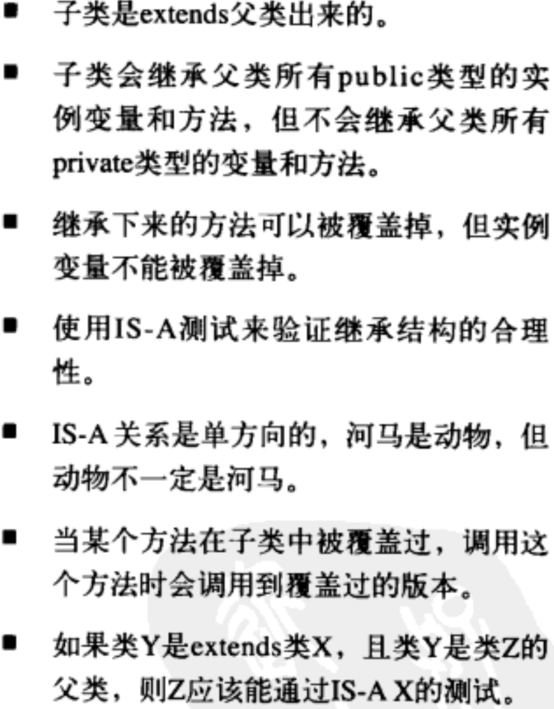 • 子类是extends父类出来的。

• 子类会继承父类所有public类型的实例变量和方法，但不会继承父类所有private类型的变量和方法。

• 继承下来的方法可以被覆盖掉，但实例变量不能被覆盖掉。

• 使用IS-A测试来验证继承结构的合理性。

• IS-A关系是单方向的，河马是动物，但动物不一定是河马。

• 当某个方法在子类中被覆盖过，调用这个方法时会调用到覆盖过的版本。

• 如果类Y是extends类X，且类Y是类Z的父类，则Z应该能通过IS-A X的测试。